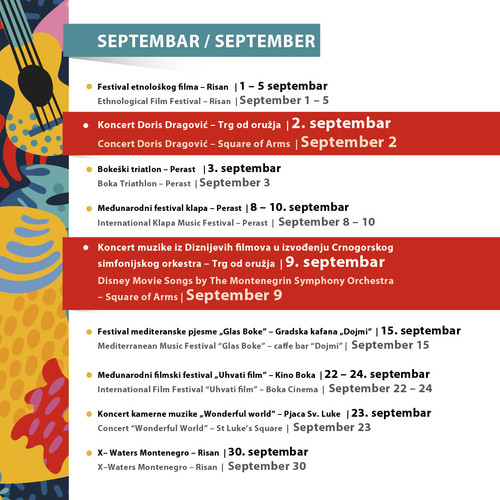 SEPTEMBAR / SEPTEMBER

Festival etnološkog filma – Risan | 1 – 5 septembar
Ethnological Film Festival – Risan | September 1 – 5

Koncert Doris Dragović – Trg od oružja | 2. septembar
Concert Doris Dragović – Square of Arms | September 2

Bokeški triatlon – Perast | 3. septembar
Boka Triathlon – Perast | September 3

Međunarodni festival klapa – Perast | 8 – 10. septembar
International Klapa Music Festival – Perast | September 8 – 10

Koncert muzike iz Diznijevih filmova u izvođenju Crnogorskog simfonijskog orkestra – Trg od oružja | 9. septembar
Disney Movie Songs by The Montenegrin Symphony Orchestra – Square of Arms | September 9

Festival mediteranske pjesme „Glas Boke" – Gradska kafana „Dojmi" | 15. septembar
Mediterranean Music Festival "Glas Boke" – caffe bar "Dojmi" | September 15

Međunarodni filmski festival „Uhvati film" – Kino Boka | 22 – 24. septembar
International Film Festival "Uhvati film" – Boka Cinema | September 22 – 24

Koncert kamerne muzike „Wonderful world" – Pjaca Sv. Luke | 23. septembar
Concert "Wonderful World" – St Luke's Square | September 23

X– Waters Montenegro – Risan | 30. septembar
X–Waters Montenegro – Risan | September 30